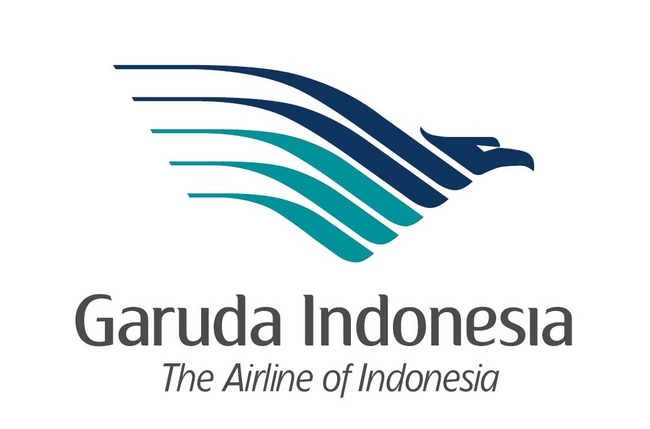 Garuda Indonesia
The Airline of Indonesia